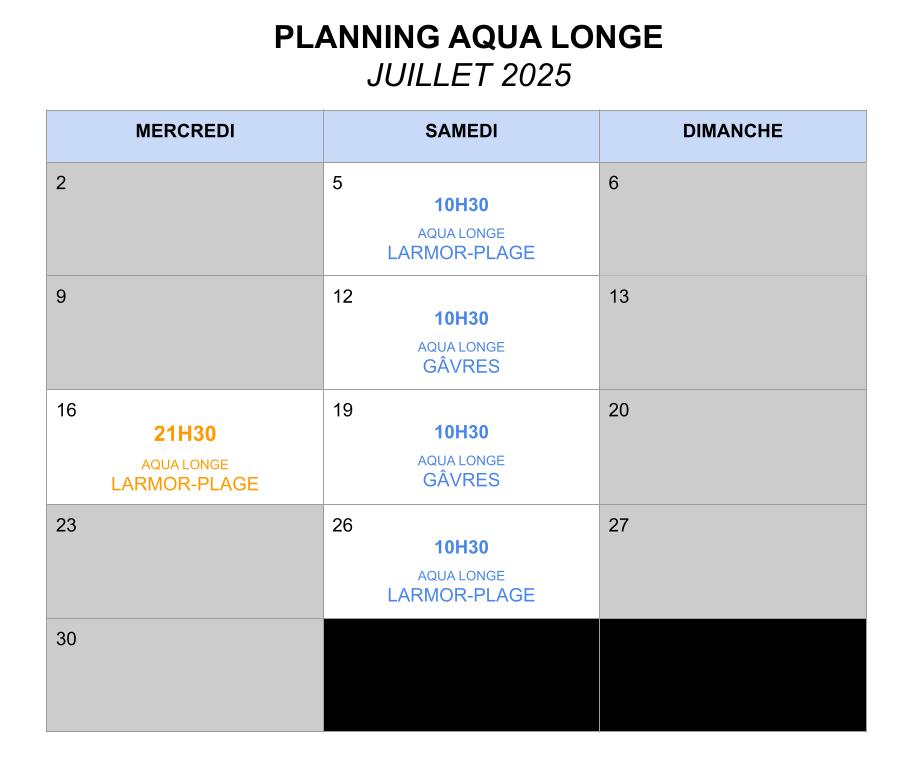 PLANNING AQUA LONGE
JUILLET 2025

| MERCREDI | SAMEDI | DIMANCHE |
|---|---|---|
| 2 | 5 10H30 AQUA LONGE LARMOR-PLAGE | 6 |
| 9 | 12 10H30 AQUA LONGE GÂVRES | 13 |
| 16 21H30 AQUA LONGE LARMOR-PLAGE | 19 10H30 AQUA LONGE GÂVRES | 20 |
| 23 | 26 10H30 AQUA LONGE LARMOR-PLAGE | 27 |
| 30 | | |